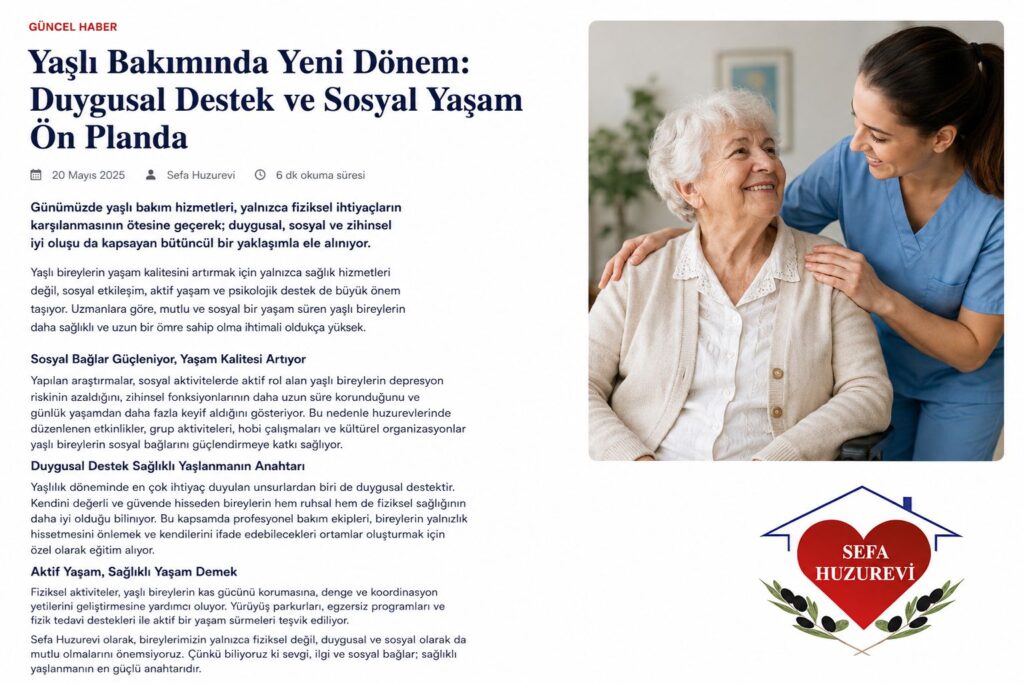 GÜNCEL HABER

Yaşlı Bakımında Yeni Dönem: Duygusal Destek ve Sosyal Yaşam Ön Planda

20 Mayıs 2025 Sefa Huzurevi 6 dk okuma süresi

Günümüzde yaşlı bakım hizmetleri, yalnızca fiziksel ihtiyaçların karşılanmasının ötesine geçerek; duygusal, sosyal ve zihinsel iyi oluşu da kapsayan bütüncül bir yaklaşımla ele alınıyor.

Yaşlı bireylerin yaşam kalitesini artırmak için yalnızca sağlık hizmetleri değil, sosyal etkileşim, aktif yaşam ve psikolojik destek de büyük önem taşıyor. Uzmanlara göre, mutlu ve sosyal bir yaşam süren yaşlı bireylerin daha sağlıklı ve uzun bir ömre sahip olma ihtimali oldukça yüksek.

Sosyal Bağlar Güçleniyor, Yaşam Kalitesi Artıyor

Yapılan araştırmalar, sosyal aktivitelerde aktif rol alan yaşlı bireylerin depresyon riskinin azaldığını, zihinsel fonksiyonlarının daha uzun süre korunduğunu ve günlük yaşamdan daha fazla keyif aldığını gösteriyor. Bu nedenle huzurevlerinde düzenlenen etkinlikler, grup aktiviteleri, hobi çalışmaları ve kültürel organizasyonlar yaşlı bireylerin sosyal bağlarını güçlendirmeye katkı sağlıyor.

Duygusal Destek Sağlıklı Yaşlanmanın Anahtarı

Yaşlılık döneminde en çok ihtiyaç duyulan unsurlardan biri de duygusal destektir. Kendini değerli ve güvende hisseden bireylerin hem ruhsal hem de fiziksel sağlığının daha iyi olduğu biliniyor. Bu kapsamda profesyonel bakım ekipleri, bireylerin yalnızlık hissetmesini önlemek ve kendilerini ifade edebilecekleri ortamlar oluşturmak için özel olarak eğitim alıyor.

Aktif Yaşam, Sağlıklı Yaşam Demek

Fiziksel aktiviteler, yaşlı bireylerin kas gücünü korumasına, denge ve koordinasyon yetilerini geliştirmesine yardımcı oluyor. Yürüyüş parkurları, egzersiz programları ve fizik tedavi destekleri ile aktif bir yaşam sürmeleri teşvik ediliyor.

Sefa Huzurevi olarak, bireylerimizin yalnızca fiziksel değil, duygusal ve sosyal olarak da mutlu olmalarını önemsiyoruz. Çünkü biliyoruz ki sevgi, ilgi ve sosyal bağlar; sağlıklı yaşlanmanın en güçlü anahtarıdır.

SEFA HUZUREVİ